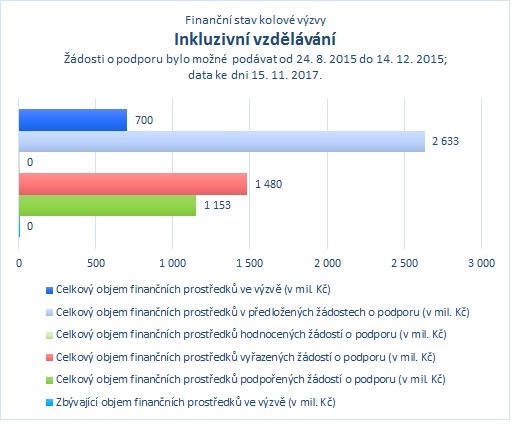 Finanční stav kolové výzvy

Inkluzivní vzdělávání

Žádosti o podporu bylo možné podávat od 24. 8. 2015 do 14. 12. 2015; data ke dni 15. 11. 2017.

700

2 633

0

1 480

1 153

0

0
500
1 000
1 500
2 000
2 500
3 000

Celkový objem finančních prostředků ve výzvě (v mil. Kč)

Celkový objem finančních prostředků v předložených žádostech o podporu (v mil. Kč)

Celkový objem finančních prostředků hodnocených žádostí o podporu (v mil. Kč)

Celkový objem finančních prostředků vyřazených žádostí o podporu (v mil. Kč)

Celkový objem finančních prostředků podpořených žádostí o podporu (v mil. Kč)

Zbývající objem finančních prostředků ve výzvě (v mil. Kč)